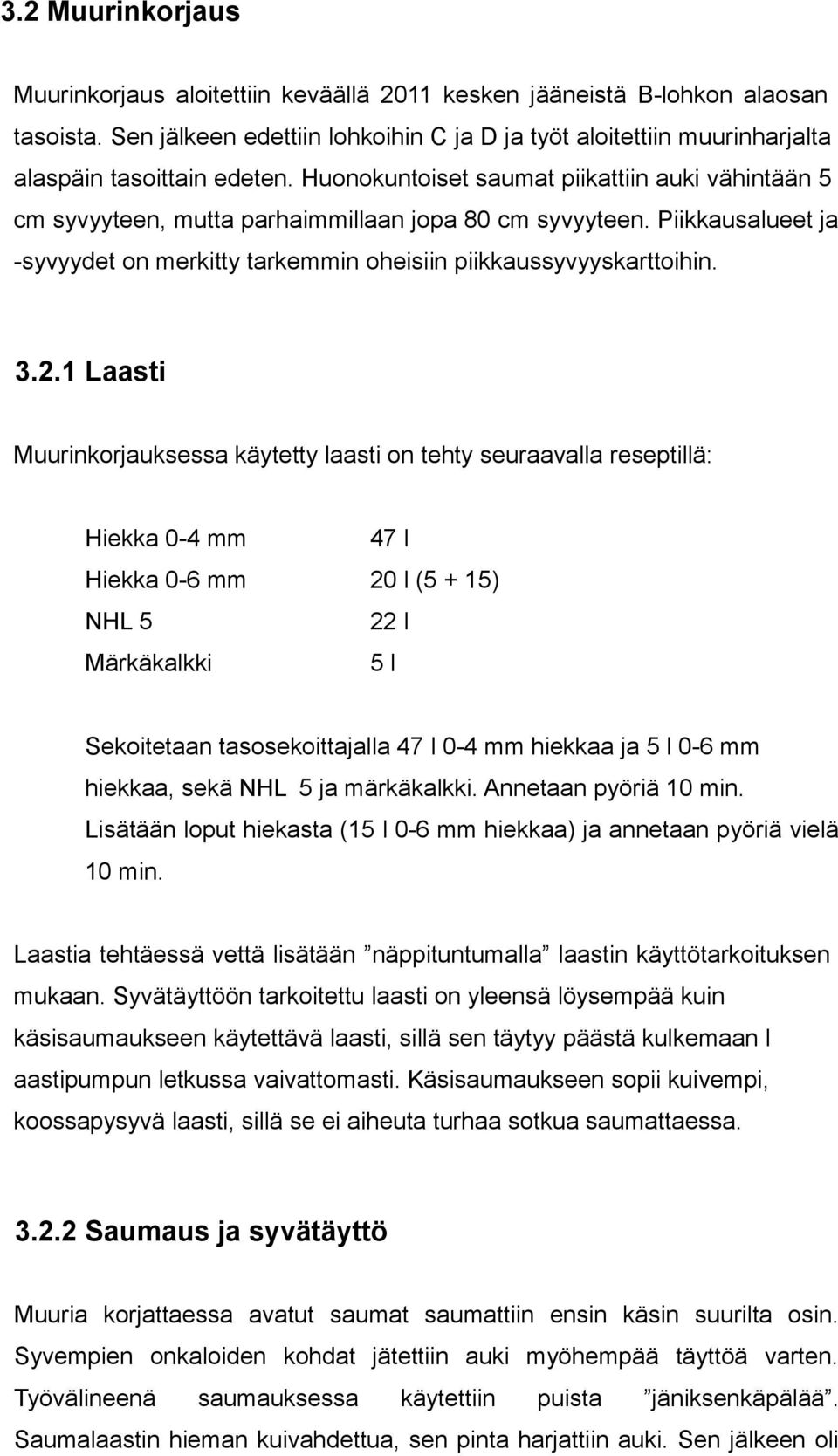 3.2 Muurinkorjaus

Muurinkorjaus aloitettiin keväällä 2011 kesken jääneistä B-lohkon alaosan tasoista. Sen jälkeen edettiin lohkoihin C ja D ja työt aloitettiin muurinharjalta alaspäin tasoittain edeten. Huonokuntoiset saumat piikattiin auki vähintään 5 cm syvyyteen, mutta parhaimmillaan jopa 80 cm syvyyteen. Piikkausalueet ja -syvyydet on merkitty tarkemmin oheisiin piikkaussyvyyskarttoihin.

3.2.1 Laasti

Muurinkorjauksessa käytetty laasti on tehty seuraavalla reseptillä:

Hiekka 0-4 mm 47 l
Hiekka 0-6 mm 20 l (5 + 15)
NHL 5 22 l
Märkäkalkki 5 l

Sekoitetaan tasosekoittajalla 47 l 0-4 mm hiekkaa ja 5 l 0-6 mm hiekkaa, sekä NHL 5 ja märkäkalkki. Annetaan pyöriä 10 min. Lisätään loput hiekasta (15 l 0-6 mm hiekkaa) ja annetaan pyöriä vielä 10 min.

Laastia tehtäessä vettä lisätään ”näppituntumalla” laastin käyttötarkoituksen mukaan. Syvätäyttöön tarkoitettu laasti on yleensä löysempää kuin käsisaumaukseen käytettävä laasti, sillä sen täytyy päästä kulkemaan l aastipumpun letkussa vaivattomasti. Käsisaumaukseen sopii kuivempi, koossapysyvä laasti, sillä se ei aiheuta turhaa sotkua saumattaessa.

3.2.2 Saumaus ja syvätäyttö

Muuria korjattaessa avatut saumat saumattiin ensin käsin suurilta osin. Syvempien onkaloiden kohdat jätettiin auki myöhempää täyttöä varten. Työvälineenä saumauksessa käytettiin puista ”jäniksenkäpälää”. Saumalaastin hieman kuivahdettua, sen pinta harjattiin auki. Sen jälkeen oli